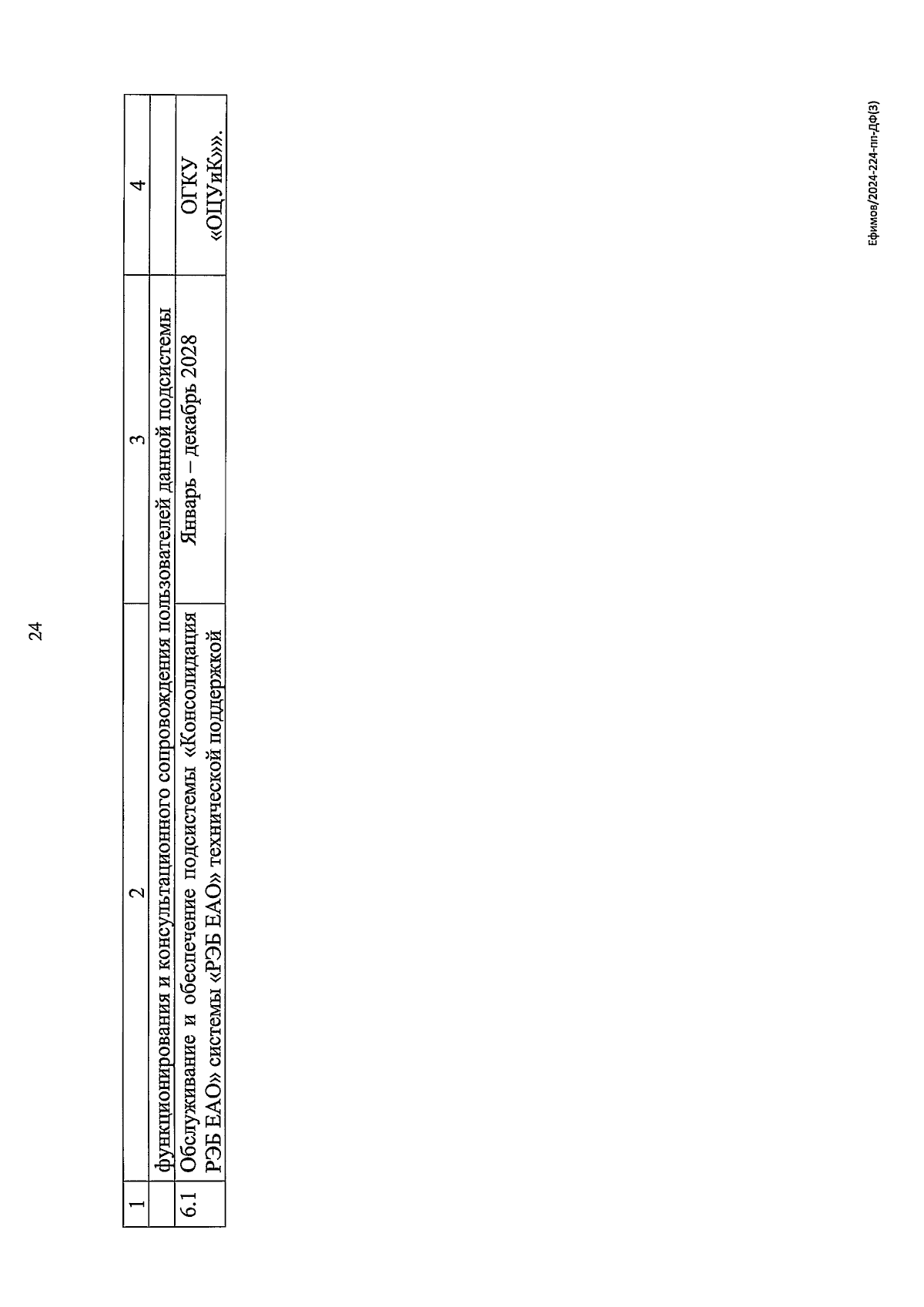 24

| 1 | 2 | 3 | 4 |
|---|---|---|---|
| | функционирования и консультационного сопровождения пользователей данной подсистемы | | |
| 6.1 | Обслуживание и обеспечение подсистемы «Консолидация РЭБ ЕАО» системы «РЭБ ЕАО» технической поддержкой | Январь – декабрь 2028 | ОГКУ «ОЦУиК»». |

Ефимов/2024-224-пп-ДФ(3)